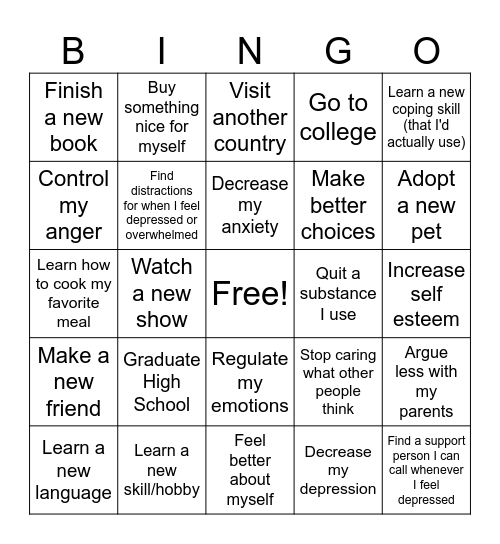 | B | I | N | G | O |
|---|---|---|---|---|
| Finish a new book | Buy something nice for myself | Visit another country | Go to college | Learn a new coping skill (that I'd actually use) |
| Control my anger | Find distractions for when I feel depressed or overwhelmed | Decrease my anxiety | Make better choices | Adopt a new pet |
| Learn how to cook my favorite meal | Watch a new show | Free! | Quit a substance I use | Increase self esteem |
| Make a new friend | Graduate High School | Regulate my emotions | Stop caring what other people think | Argue less with my parents |
| Learn a new language | Learn a new skill/hobby | Feel better about myself | Decrease my depression | Find a support person I can call whenever I feel depressed |